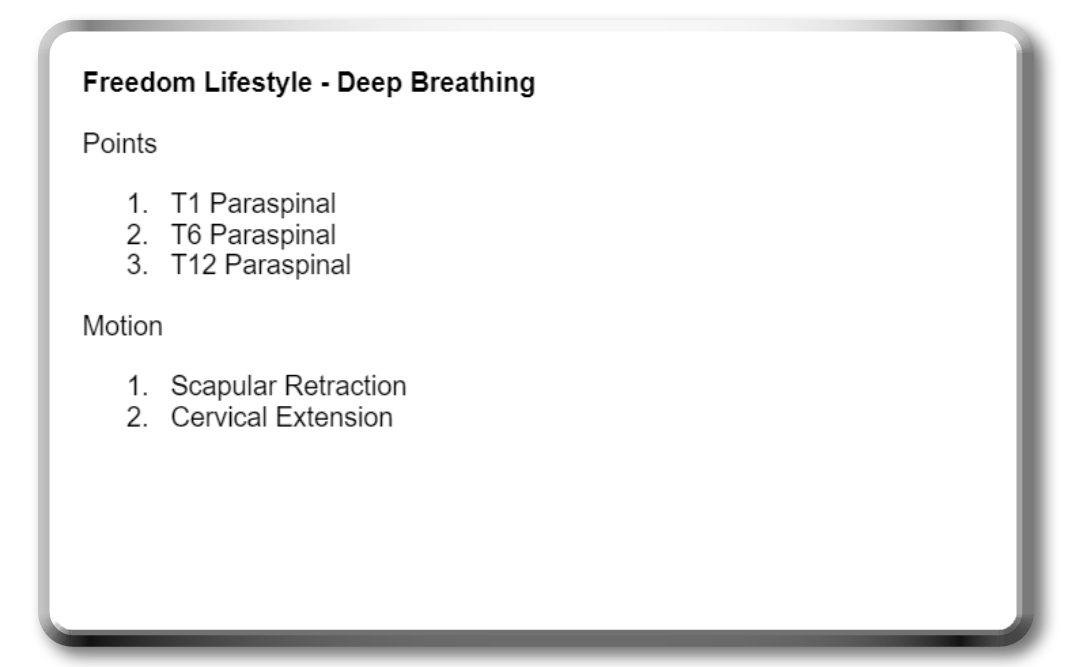 Freedom Lifestyle - Deep Breathing

Points

1. T1 Paraspinal
2. T6 Paraspinal
3. T12 Paraspinal

Motion

1. Scapular Retraction
2. Cervical Extension